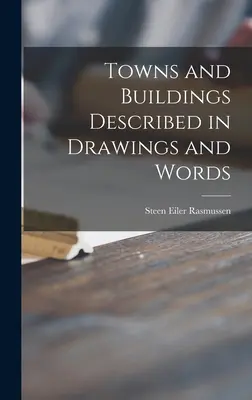 Towns and Buildings Described in Drawings and Words

Steen Eiler Rasmussen